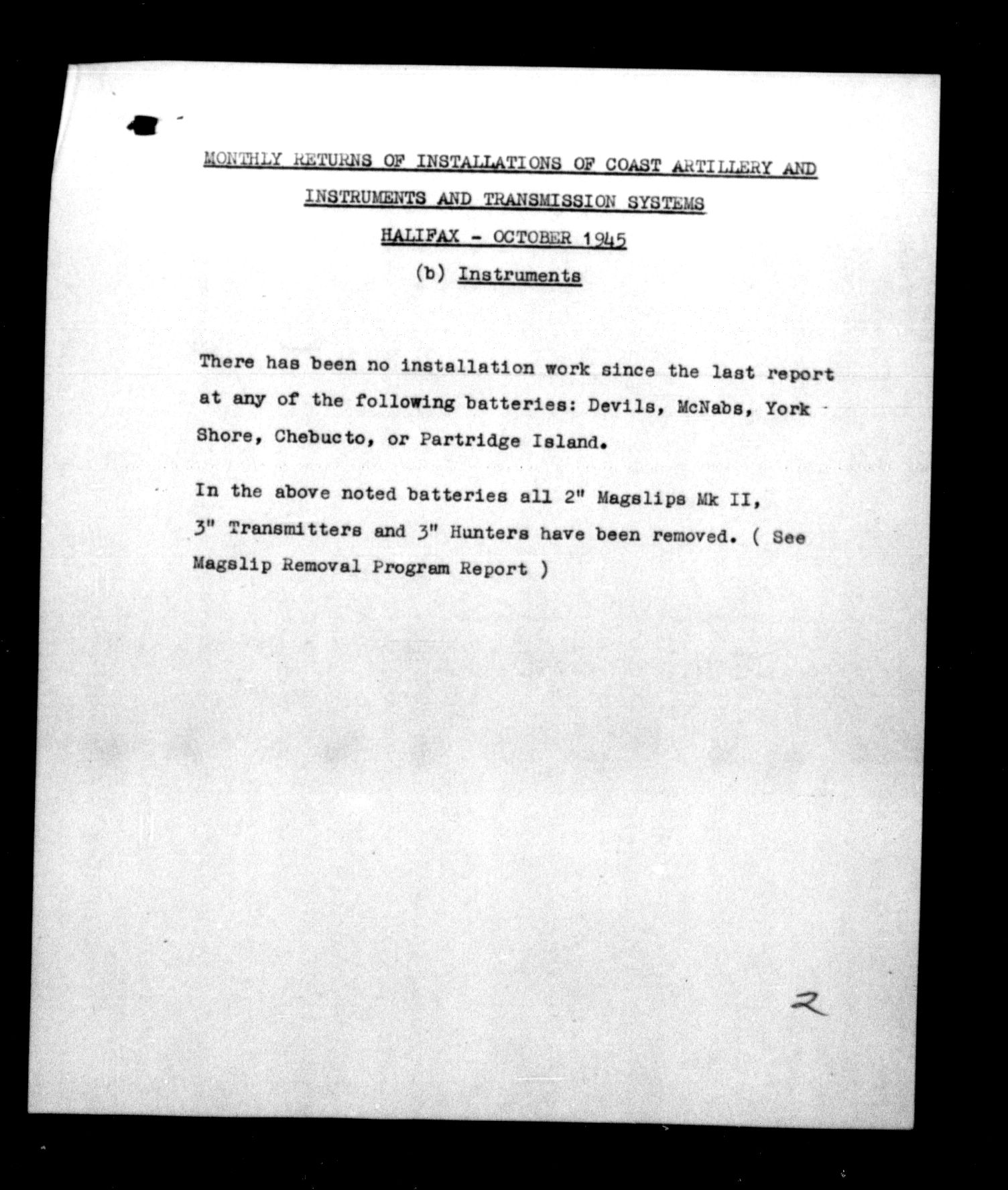 MONTHLY RETURNS OF INSTALLATIONS OF COAST ARTILLERY AND INSTRUMENTS AND TRANSMISSION SYSTEMS

HALIFAX - OCTOBER 1945

(b) Instruments

There has been no installation work since the last report at any of the following batteries: Devils, McNabs, York Shore, Chebucto, or Partridge Island.

In the above noted batteries all 2" Magslips Mk II, 3" Transmitters and 3" Hunters have been removed. ( See Magslip Removal Program Report )

2